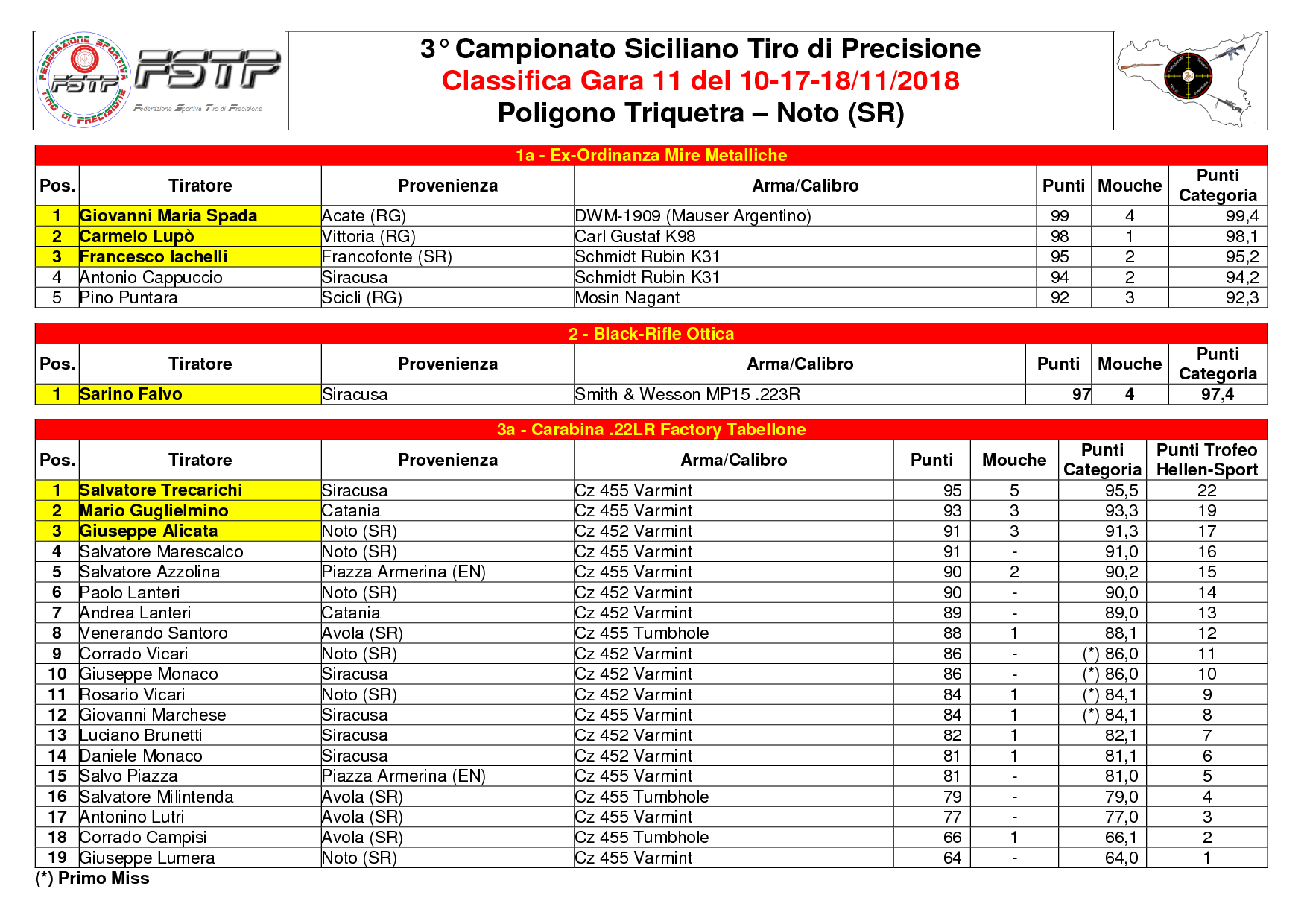 FEDERAZIONE SPORTIVA TIRO DI PRECISIONE FSTP
FSTP
Federazione Sportiva Tiro di Precisione

3° Campionato Siciliano Tiro di Precisione
Classifica Gara 11 del 10-17-18/11/2018
Poligono Triquetra – Noto (SR)

1a - Ex-Ordinanza Mire Metalliche

| Pos. | Tiratore | Provenienza | Arma/Calibro | Punti | Mouche | Punti Categoria |
|---|---|---|---|---|---|---|
| 1 | Giovanni Maria Spada | Acate (RG) | DWM-1909 (Mauser Argentino) | 99 | 4 | 99,4 |
| 2 | Carmelo Lupò | Vittoria (RG) | Carl Gustaf K98 | 98 | 1 | 98,1 |
| 3 | Francesco Iachelli | Francofonte (SR) | Schmidt Rubin K31 | 95 | 2 | 95,2 |
| 4 | Antonio Cappuccio | Siracusa | Schmidt Rubin K31 | 94 | 2 | 94,2 |
| 5 | Pino Puntara | Scicli (RG) | Mosin Nagant | 92 | 3 | 92,3 |

2 - Black-Rifle Ottica

| Pos. | Tiratore | Provenienza | Arma/Calibro | Punti | Mouche | Punti Categoria |
|---|---|---|---|---|---|---|
| 1 | Sarino Falvo | Siracusa | Smith & Wesson MP15 .223R | 97 | 4 | 97,4 |

3a - Carabina .22LR Factory Tabellone

| Pos. | Tiratore | Provenienza | Arma/Calibro | Punti | Mouche | Punti Categoria | Punti Trofeo Hellen-Sport |
|---|---|---|---|---|---|---|---|
| 1 | Salvatore Trecarichi | Siracusa | Cz 455 Varmint | 95 | 5 | 95,5 | 22 |
| 2 | Mario Guglielmino | Catania | Cz 455 Varmint | 93 | 3 | 93,3 | 19 |
| 3 | Giuseppe Alicata | Noto (SR) | Cz 452 Varmint | 91 | 3 | 91,3 | 17 |
| 4 | Salvatore Marescalco | Noto (SR) | Cz 455 Varmint | 91 | - | 91,0 | 16 |
| 5 | Salvatore Azzolina | Piazza Armerina (EN) | Cz 455 Varmint | 90 | 2 | 90,2 | 15 |
| 6 | Paolo Lanteri | Noto (SR) | Cz 452 Varmint | 90 | - | 90,0 | 14 |
| 7 | Andrea Lanteri | Catania | Cz 452 Varmint | 89 | - | 89,0 | 13 |
| 8 | Venerando Santoro | Avola (SR) | Cz 455 Tumbhole | 88 | 1 | 88,1 | 12 |
| 9 | Corrado Vicari | Noto (SR) | Cz 452 Varmint | 86 | - | (*) 86,0 | 11 |
| 10 | Giuseppe Monaco | Siracusa | Cz 452 Varmint | 86 | - | (*) 86,0 | 10 |
| 11 | Rosario Vicari | Noto (SR) | Cz 452 Varmint | 84 | 1 | (*) 84,1 | 9 |
| 12 | Giovanni Marchese | Siracusa | Cz 455 Varmint | 84 | 1 | (*) 84,1 | 8 |
| 13 | Luciano Brunetti | Siracusa | Cz 452 Varmint | 82 | 1 | 82,1 | 7 |
| 14 | Daniele Monaco | Siracusa | Cz 452 Varmint | 81 | 1 | 81,1 | 6 |
| 15 | Salvo Piazza | Piazza Armerina (EN) | Cz 455 Varmint | 81 | - | 81,0 | 5 |
| 16 | Salvatore Milintenda | Avola (SR) | Cz 455 Tumbhole | 79 | - | 79,0 | 4 |
| 17 | Antonino Lutri | Avola (SR) | Cz 455 Varmint | 77 | - | 77,0 | 3 |
| 18 | Corrado Campisi | Avola (SR) | Cz 455 Tumbhole | 66 | 1 | 66,1 | 2 |
| 19 | Giuseppe Lumera | Noto (SR) | Cz 455 Varmint | 64 | - | 64,0 | 1 |

(*) Primo Miss